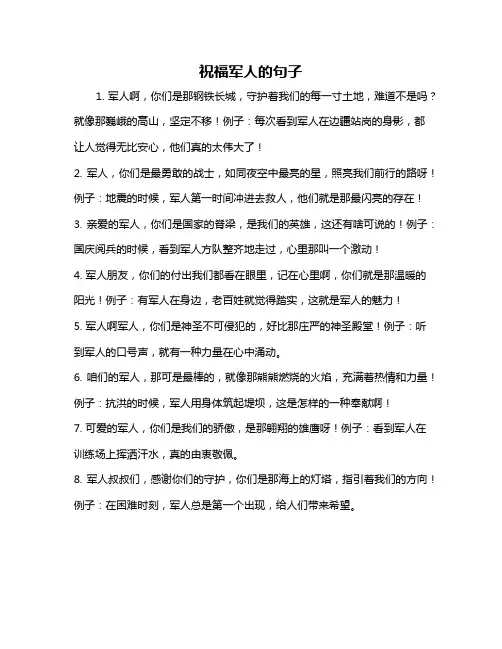 祝福军人的句子

1. 军人啊，你们是那钢铁长城，守护着我们的每一寸土地，难道不是吗？就像那巍峨的高山，坚定不移！例子：每次看到军人在边疆站岗的身影，都让人觉得无比安心，他们真的太伟大了！

2. 军人，你们是最勇敢的战士，如同夜空中最亮的星，照亮我们前行的路呀！例子：地震的时候，军人第一时间冲进去救人，他们就是那最闪亮的存在！

3. 亲爱的军人，你们是国家的脊梁，是我们的英雄，这还有啥可说的！例子：国庆阅兵的时候，看到军人方队整齐地走过，心里那叫一个激动！

4. 军人朋友，你们的付出我们都看在眼里，记在心里啊，你们就是那温暖的阳光！例子：有军人在身边，老百姓就觉得踏实，这就是军人的魅力！

5. 军人啊军人，你们是神圣不可侵犯的，好比那庄严的神圣殿堂！例子：听到军人的口号声，就有一种力量在心中涌动。

6. 咱们的军人，那可是最棒的，就像那熊熊燃烧的火焰，充满着热情和力量！例子：抗洪的时候，军人用身体筑起堤坝，这是怎样的一种奉献啊！

7. 可爱的军人，你们是我们的骄傲，是那翱翔的雄鹰呀！例子：看到军人在训练场上挥洒汗水，真的由衷敬佩。

8. 军人叔叔们，感谢你们的守护，你们是那海上的灯塔，指引着我们的方向！例子：在困难时刻，军人总是第一个出现，给人们带来希望。